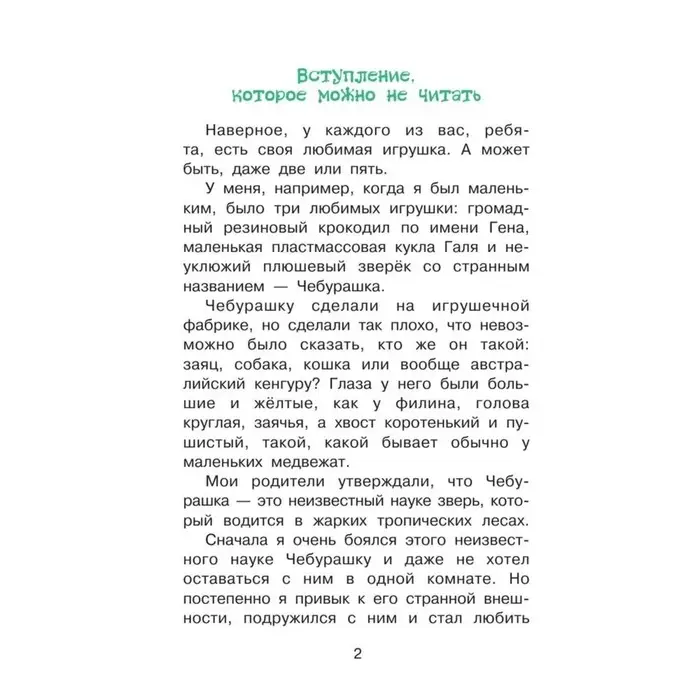 Вступление, которое можно не читать

Наверное, у каждого из вас, ребята, есть своя любимая игрушка. А может быть, даже две или пять.

У меня, например, когда я был маленьким, было три любимых игрушки: громадный резиновый крокодил по имени Гена, маленькая пластмассовая кукла Галя и неуклюжий плюшевый зверёк со странным названием — Чебурашка.

Чебурашку сделали на игрушечной фабрике, но сделали так плохо, что невозможно было сказать, кто же он такой: заяц, собака, кошка или вообще австралийский кенгуру? Глаза у него были большие и жёлтые, как у филина, голова круглая, заячья, а хвост коротенький и пушистый, такой, какой бывает обычно у маленьких медвежат.

Мои родители утверждали, что Чебурашка — это неизвестный науке зверь, который водится в жарких тропических лесах.

Сначала я очень боялся этого неизвестного науке Чебурашку и даже не хотел оставаться с ним в одной комнате. Но постепенно я привык к его странной внешности, подружился с ним и стал любить

2